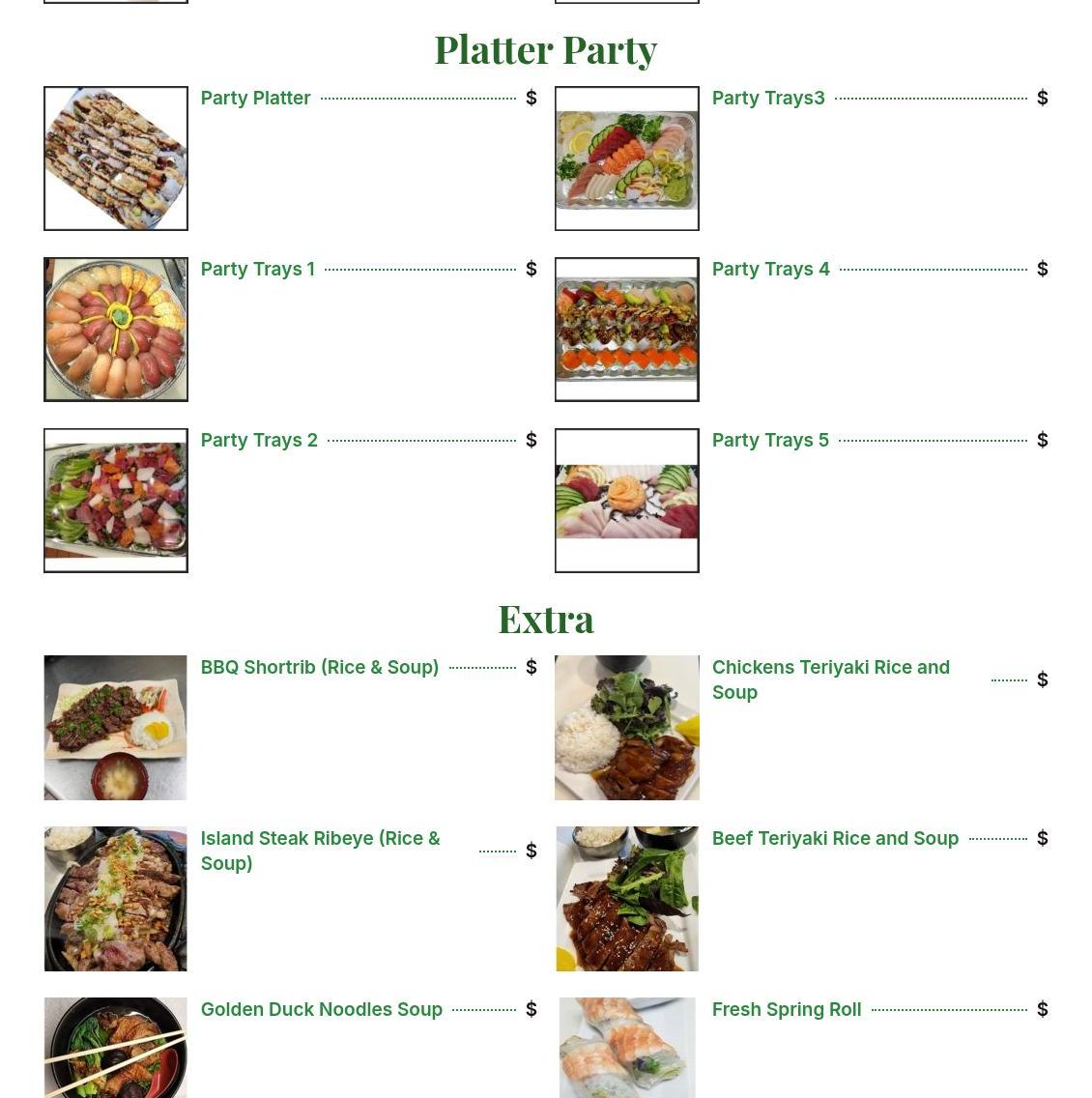 Platter Party

Party Platter $

Party Trays 1 $

Party Trays 2 $

Party Trays3 $

Party Trays 4 $

Party Trays 5 $

Extra

BBQ Shortrib (Rice & Soup) $

Island Steak Ribeye (Rice & Soup) $

Golden Duck Noodles Soup $

Chickens Teriyaki Rice and Soup $

Beef Teriyaki Rice and Soup $

Fresh Spring Roll $